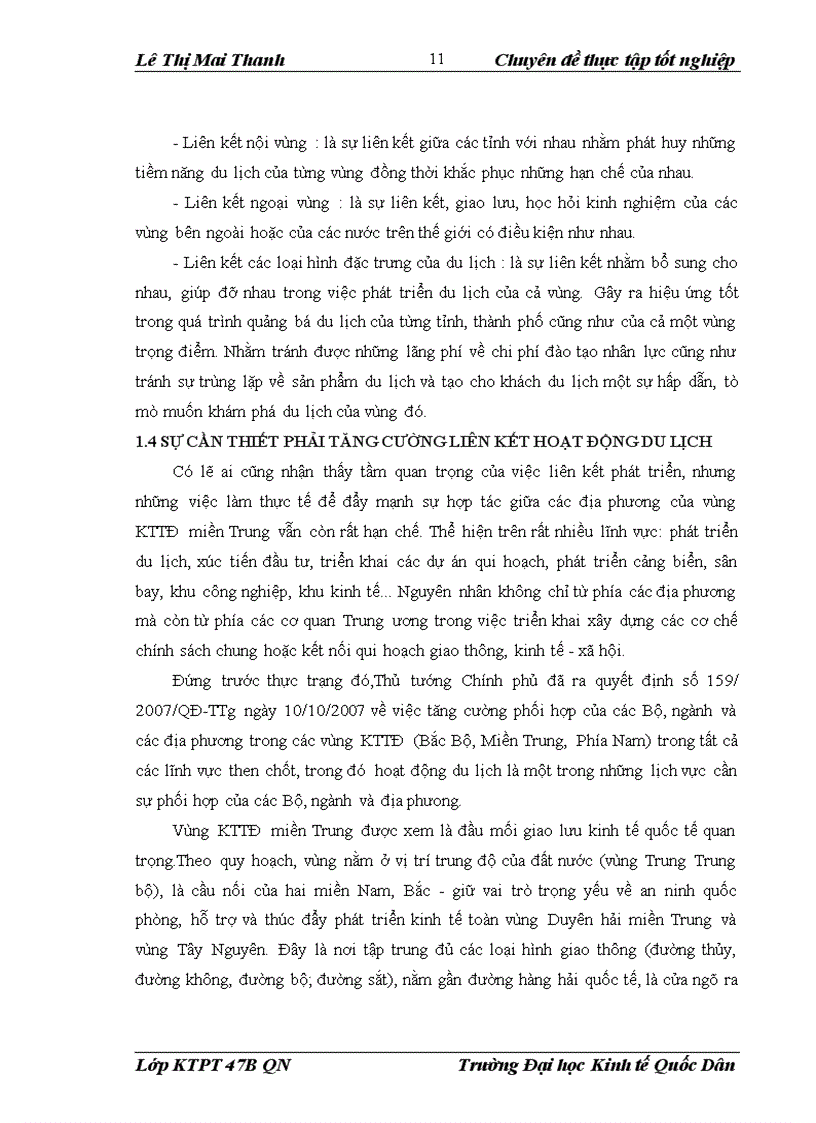 Lê Thị Mai Thanh 11 Chuyên đề thực tập tốt nghiệp

- Liên kết nội vùng : là sự liên kết giữa các tỉnh với nhau nhằm phát huy những tiềm năng du lịch của từng vùng đồng thời khắc phục những hạn chế của nhau.

- Liên kết ngoại vùng : là sự liên kết, giao lưu, học hỏi kinh nghiệm của các vùng bên ngoài hoặc của các nước trên thế giới có điều kiện như nhau.

- Liên kết các loại hình đặc trưng của du lịch : là sự liên kết nhằm bổ sung cho nhau, giúp đỡ nhau trong việc phát triển du lịch của cả vùng. Gây ra hiệu ứng tốt trong quá trình quảng bá du lịch của từng tỉnh, thành phố cũng như của cả một vùng trọng điểm. Nhằm tránh được những lãng phí về chi phí đào tạo nhân lực cũng như tránh sự trùng lặp về sản phẩm du lịch và tạo cho khách du lịch một sự hấp dẫn, tò mò muốn khám phá du lịch của vùng đó.

1.4 SỰ CẦN THIẾT PHẢI TĂNG CƯỜNG LIÊN KẾT HOẠT ĐỘNG DU LỊCH

Có lẽ ai cũng nhận thấy tầm quan trọng của việc liên kết phát triển, nhưng những việc làm thực tế để đẩy mạnh sự hợp tác giữa các địa phương của vùng KTTĐ miền Trung vẫn còn rất hạn chế. Thể hiện trên rất nhiều lĩnh vực: phát triển du lịch, xúc tiến đầu tư, triển khai các dự án qui hoạch, phát triển cảng biển, sân bay, khu công nghiệp, khu kinh tế... Nguyên nhân không chỉ từ phía các địa phương mà còn từ phía các cơ quan Trung ương trong việc triển khai xây dựng các cơ chế chính sách chung hoặc kết nối qui hoạch giao thông, kinh tế - xã hội.

Đứng trước thực trạng đó,Thủ tướng Chính phủ đã ra quyết định số 159/ 2007/QĐ-TTg ngày 10/10/2007 về việc tăng cường phối hợp của các Bộ, ngành và các địa phương trong các vùng KTTĐ (Bắc Bộ, Miền Trung, Phía Nam) trong tất cả các lĩnh vực then chốt, trong đó hoạt động du lịch là một trong những lịch vực cần sự phối hợp của các Bộ, ngành và địa phương.

Vùng KTTĐ miền Trung được xem là đầu mối giao lưu kinh tế quốc tế quan trọng.Theo quy hoạch, vùng nằm ở vị trí trung độ của đất nước (vùng Trung Trung bộ), là cầu nối của hai miền Nam, Bắc - giữ vai trò trọng yếu về an ninh quốc phòng, hỗ trợ và thúc đẩy phát triển kinh tế toàn vùng Duyên hải miền Trung và vùng Tây Nguyên. Đây là nơi tập trung đủ các loại hình giao thông (đường thủy, đường không, đường bộ; đường sắt), nằm gần đường hàng hải quốc tế, là cửa ngõ ra

Lớp KTPT 47B QN Trường Đại học Kinh tế Quốc Dân